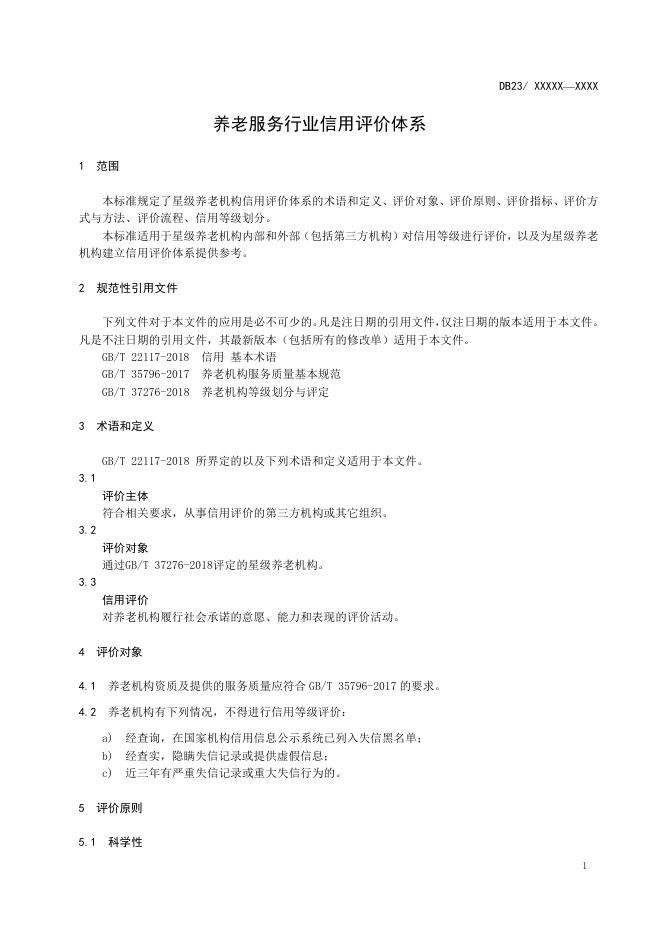 DB23/ XXXXX—XXXX

养老服务行业信用评价体系

1 范围

本标准规定了星级养老机构信用评价体系的术语和定义、评价对象、评价原则、评价指标、评价方式与方法、评价流程、信用等级划分。

本标准适用于星级养老机构内部和外部（包括第三方机构）对信用等级进行评价，以及为星级养老机构建立信用评价体系提供参考。

2 规范性引用文件

下列文件对于本文件的应用是必不可少的。凡是注日期的引用文件，仅注日期的版本适用于本文件。凡是不注日期的引用文件，其最新版本（包括所有的修改单）适用于本文件。

GB/T 22117-2018 信用 基本术语

GB/T 35796-2017 养老机构服务质量基本规范

GB/T 37276-2018 养老机构等级划分与评定

3 术语和定义

GB/T 22117-2018 所界定的以及下列术语和定义适用于本文件。

3.1

评价主体

符合相关要求，从事信用评价的第三方机构或其它组织。

3.2

评价对象

通过GB/T 37276-2018评定的星级养老机构。

3.3

信用评价

对养老机构履行社会承诺的意愿、能力和表现的评价活动。

4 评价对象

4.1 养老机构资质及提供的服务质量应符合 GB/T 35796-2017 的要求。

4.2 养老机构有下列情况，不得进行信用等级评价：

a) 经查询，在国家机构信用信息公示系统已列入失信黑名单；

b) 经查实，隐瞒失信记录或提供虚假信息；

c) 近三年有严重失信记录或重大失信行为的。

5 评价原则

5.1 科学性

1